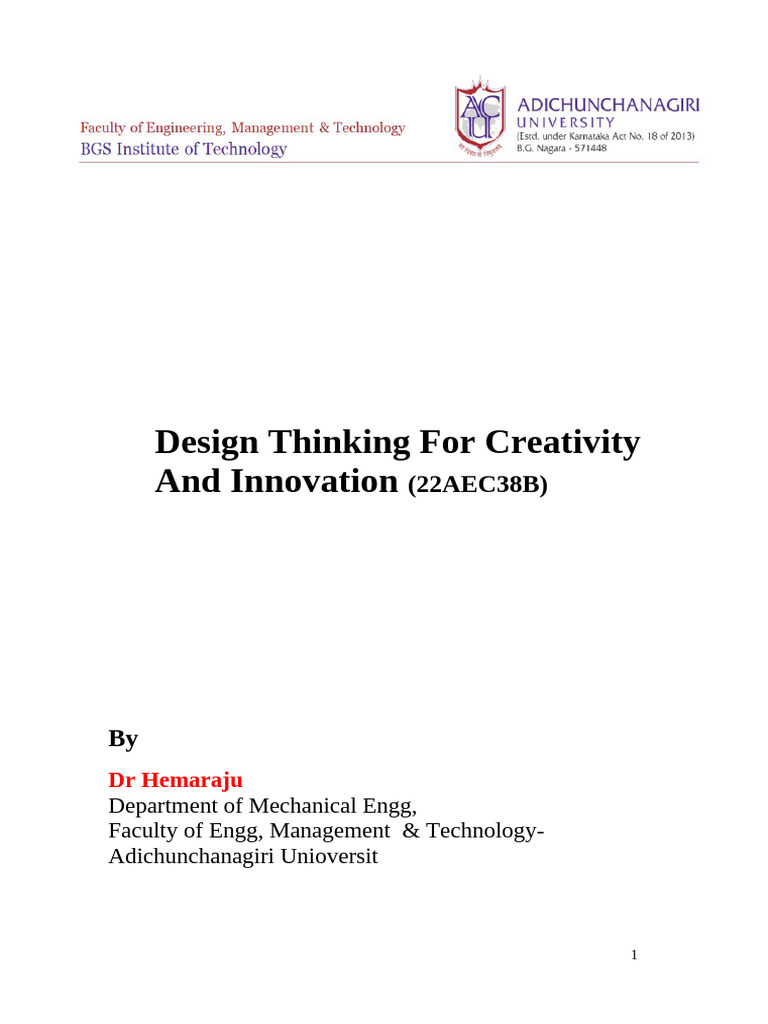 Faculty of Engineering, Management & Technology
BGS Institute of Technology

ADICHUNCHANAGIRI
UNIVERSITY
(Estd. under Karnataka Act No. 18 of 2013)
B.G. Nagara - 571448

Design Thinking For Creativity And Innovation (22AEC38B)

By

Dr Hemaraju
Department of Mechanical Engg,
Faculty of Engg, Management & Technology-
Adichunchanagiri Unioversit

1